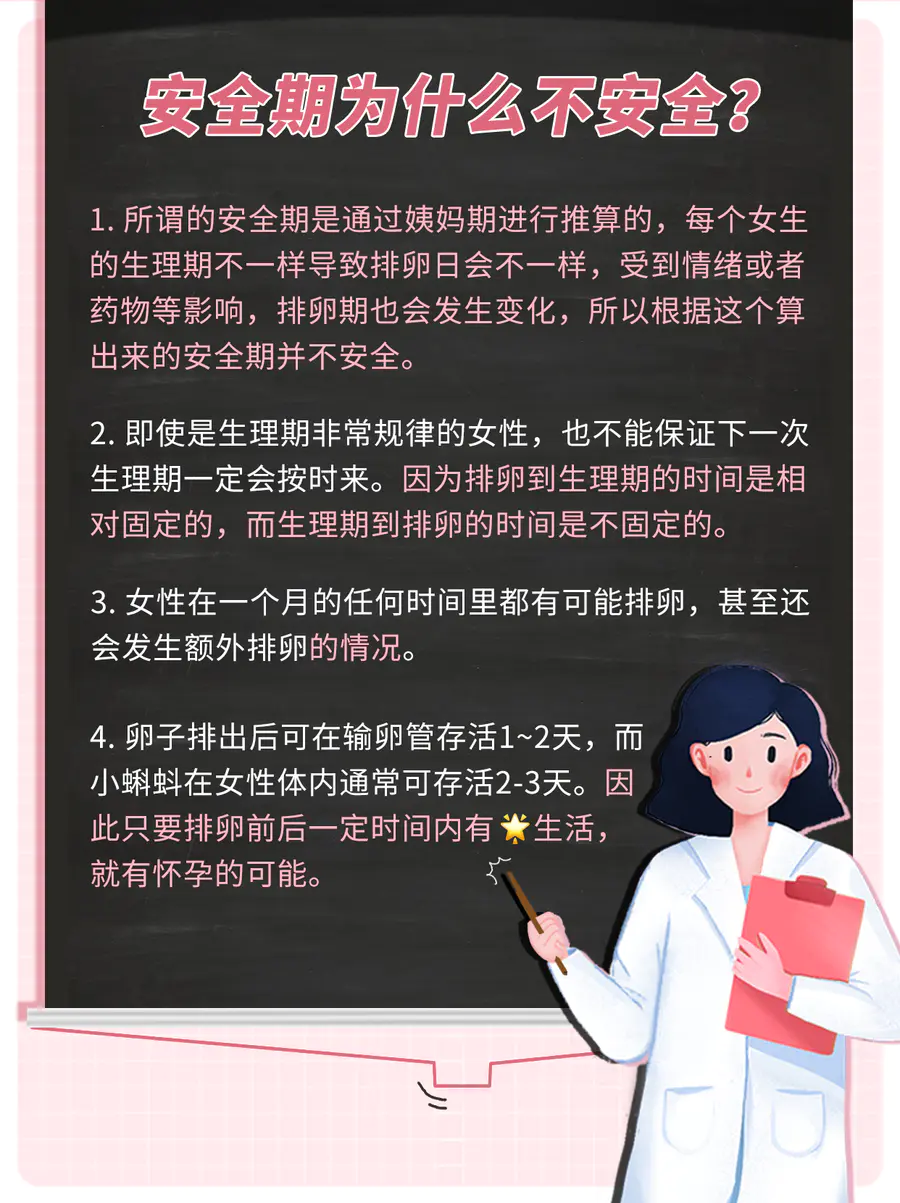 安全期为什么不安全?

1.所谓的安全期是通过姨妈期进行推算的，每个女生的生理期不一样导致排卵日会不一样，受到情绪或者药物等影响，排卵期也会发生变化，所以根据这个算出来的安全期并不安全。

2.即使是生理期非常规律的女性，也不能保证下一次生理期一定会按时来。因为排卵到生理期的时间是相对固定的，而生理期到排卵的时间是不固定的。

3.女性在一个月的任何时间里都有可能排卵，甚至还会发生额外排卵的情况。

4.卵子排出后可在输卵管存活1~2天，而小蝌蚪在女性体内通常可存活2-3天。因此只要排卵前后一定时间内有🌟生活，就有怀孕的可能。